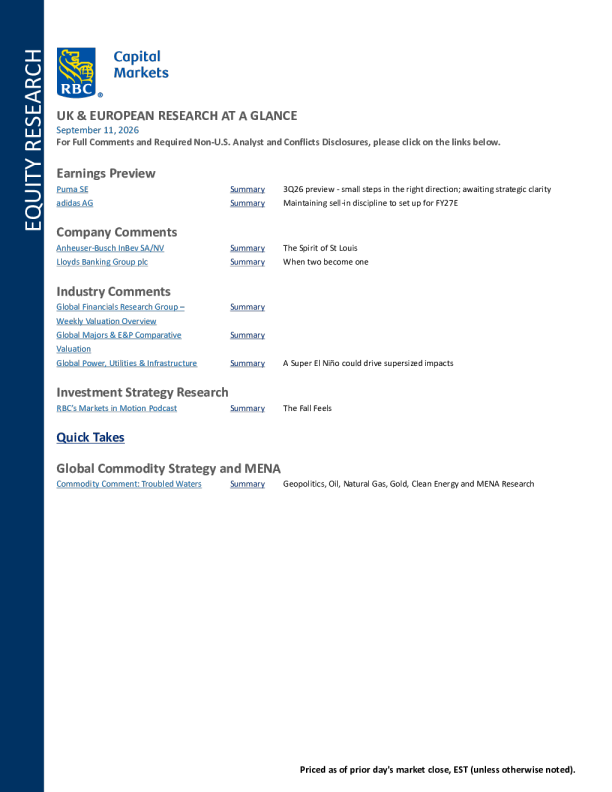 EQUITY RESEARCH

RBC Capital Markets

UK & EUROPEAN RESEARCH AT A GLANCE

September 11, 2026

For Full Comments and Required Non-U.S. Analyst and Conflicts Disclosures, please click on the links below.

Earnings Preview

Puma SE Summary 3Q26 preview - small steps in the right direction; awaiting strategic clarity

adidas AG Summary Maintaining sell-in discipline to set up for FY27E

Company Comments

Anheuser-Busch InBev SA/NV Summary The Spirit of St Louis

Lloyds Banking Group plc Summary When two become one

Industry Comments

Global Financials Research Group – Weekly Valuation Overview Summary

Global Majors & E&P Comparative Valuation Summary

Global Power, Utilities & Infrastructure Summary A Super El Niño could drive supersized impacts

Investment Strategy Research

RBC's Markets in Motion Podcast Summary The Fall Feels

Quick Takes

Global Commodity Strategy and MENA

Commodity Comment: Troubled Waters Summary Geopolitics, Oil, Natural Gas, Gold, Clean Energy and MENA Research

Priced as of prior day's market close, EST (unless otherwise noted).